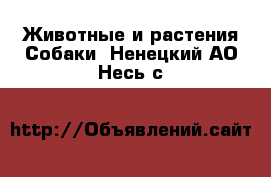 Животные и растения Собаки  Ненецкий АО  Несь с

http://Объявлений.сайт